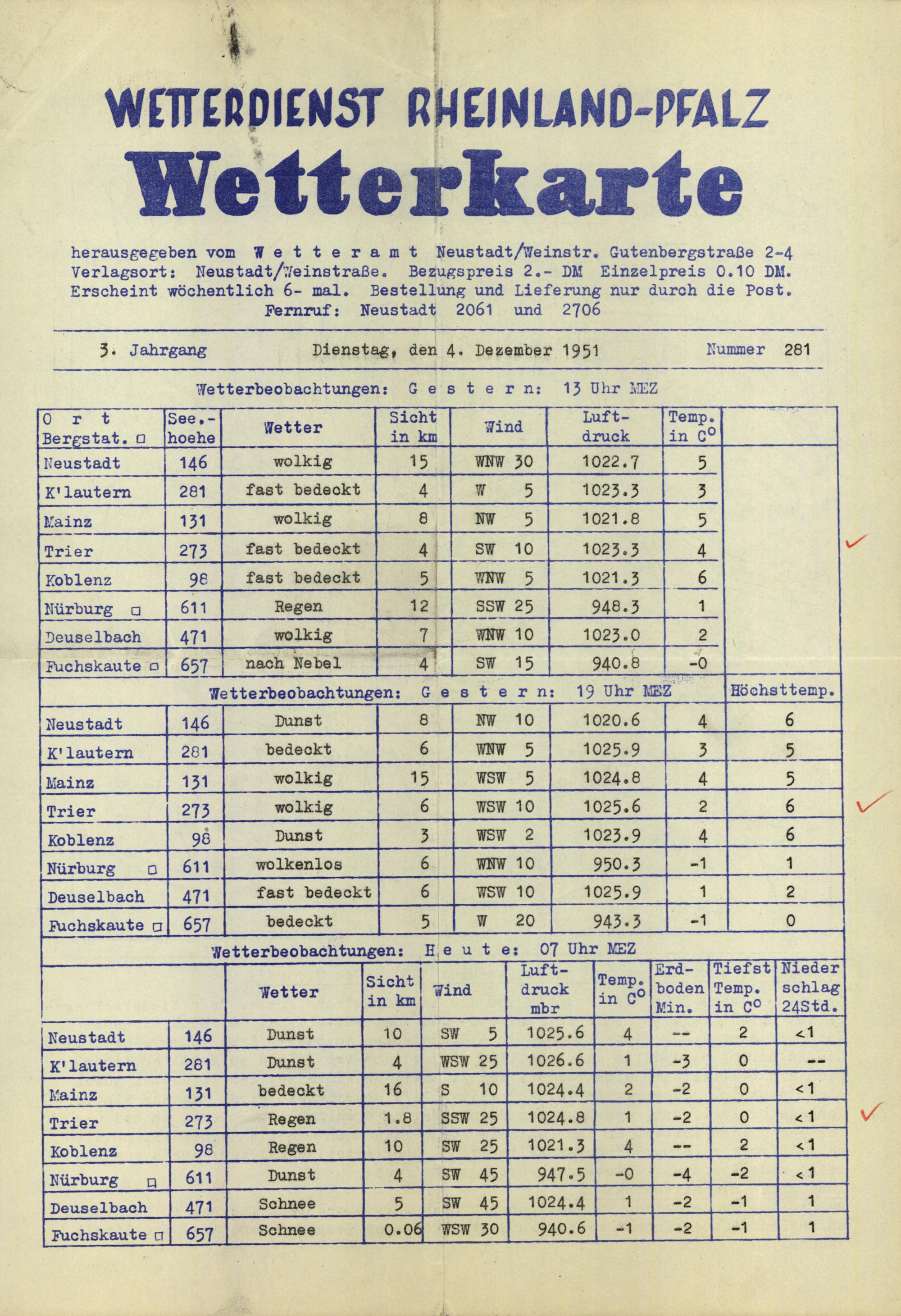 WETTERDIENST RHEINLAND-PFALZ

Wetterkarte

herausgegeben vom W e t t e r a m t Neustadt/Weinstr. Gutenbergstraße 2-4
Verlagsort: Neustadt/Weinstraße. Bezugspreis 2.- DM Einzelpreis 0.10 DM.
Erscheint wöchentlich 6- mal. Bestellung und Lieferung nur durch die Post.
Fernruf: Neustadt 2061 und 2706

3. Jahrgang Dienstag, den 4. Dezember 1951 Nummer 281

Wetterbeobachtungen: G e s t e r n: 13 Uhr MEZ

| O r t Bergstat. □ | See.-hoehe | Wetter | Sicht in km | Wind | Luft-druck | Temp. in C° | |
|---|---|---|---|---|---|---|---|
| Neustadt | 146 | wolkig | 15 | WNW 30 | 1022.7 | 5 | |
| K'lautern | 281 | fast bedeckt | 4 | W 5 | 1023.3 | 3 | |
| Mainz | 131 | wolkig | 8 | NW 5 | 1021.8 | 5 | |
| Trier | 273 | fast bedeckt | 4 | SW 10 | 1023.3 | 4 | |
| Koblenz | 98 | fast bedeckt | 5 | WNW 5 | 1021.3 | 6 | |
| Nürburg □ | 611 | Regen | 12 | SSW 25 | 948.3 | 1 | |
| Deuselbach | 471 | wolkig | 7 | WNW 10 | 1023.0 | 2 | |
| Fuchskaute □ | 657 | nach Nebel | 4 | SW 15 | 940.8 | -0 | |

Wetterbeobachtungen: G e s t e r n: 19 Uhr MEZ

| | | | | | | | Höchsttemp. |
|---|---|---|---|---|---|---|---|
| Neustadt | 146 | Dunst | 8 | NW 10 | 1020.6 | 4 | 6 |
| K'lautern | 281 | bedeckt | 6 | WNW 5 | 1025.9 | 3 | 5 |
| Mainz | 131 | wolkig | 15 | WSW 5 | 1024.8 | 4 | 5 |
| Trier | 273 | wolkig | 6 | WSW 10 | 1025.6 | 2 | 6 |
| Koblenz | 98 | Dunst | 3 | WSW 2 | 1023.9 | 4 | 6 |
| Nürburg □ | 611 | wolkenlos | 6 | WNW 10 | 950.3 | -1 | 1 |
| Deuselbach | 471 | fast bedeckt | 6 | WSW 10 | 1025.9 | 1 | 2 |
| Fuchskaute □ | 657 | bedeckt | 5 | W 20 | 943.3 | -1 | 0 |

Wetterbeobachtungen: H e u t e: 07 Uhr MEZ

| | | Wetter | Sicht in km | Wind | Luft-druck mbr | Temp. in C° | Erd-boden Min. | Tiefst Temp. in C° | Nieder schlag 24Std. |
|---|---|---|---|---|---|---|---|---|---|
| Neustadt | 146 | Dunst | 10 | SW 5 | 1025.6 | 4 | -- | 2 | <1 |
| K'lautern | 281 | Dunst | 4 | WSW 25 | 1026.6 | 1 | -3 | 0 | -- |
| Mainz | 131 | bedeckt | 16 | S 10 | 1024.4 | 2 | -2 | 0 | <1 |
| Trier | 273 | Regen | 1.8 | SSW 25 | 1024.8 | 1 | -2 | 0 | <1 |
| Koblenz | 98 | Regen | 10 | SW 25 | 1021.3 | 4 | -- | 2 | <1 |
| Nürburg □ | 611 | Dunst | 4 | SW 45 | 947.5 | -0 | -4 | -2 | <1 |
| Deuselbach | 471 | Schnee | 5 | SW 45 | 1024.4 | 1 | -2 | -1 | 1 |
| Fuchskaute □ | 657 | Schnee | 0.06 | WSW 30 | 940.6 | -1 | -2 | -1 | 1 |